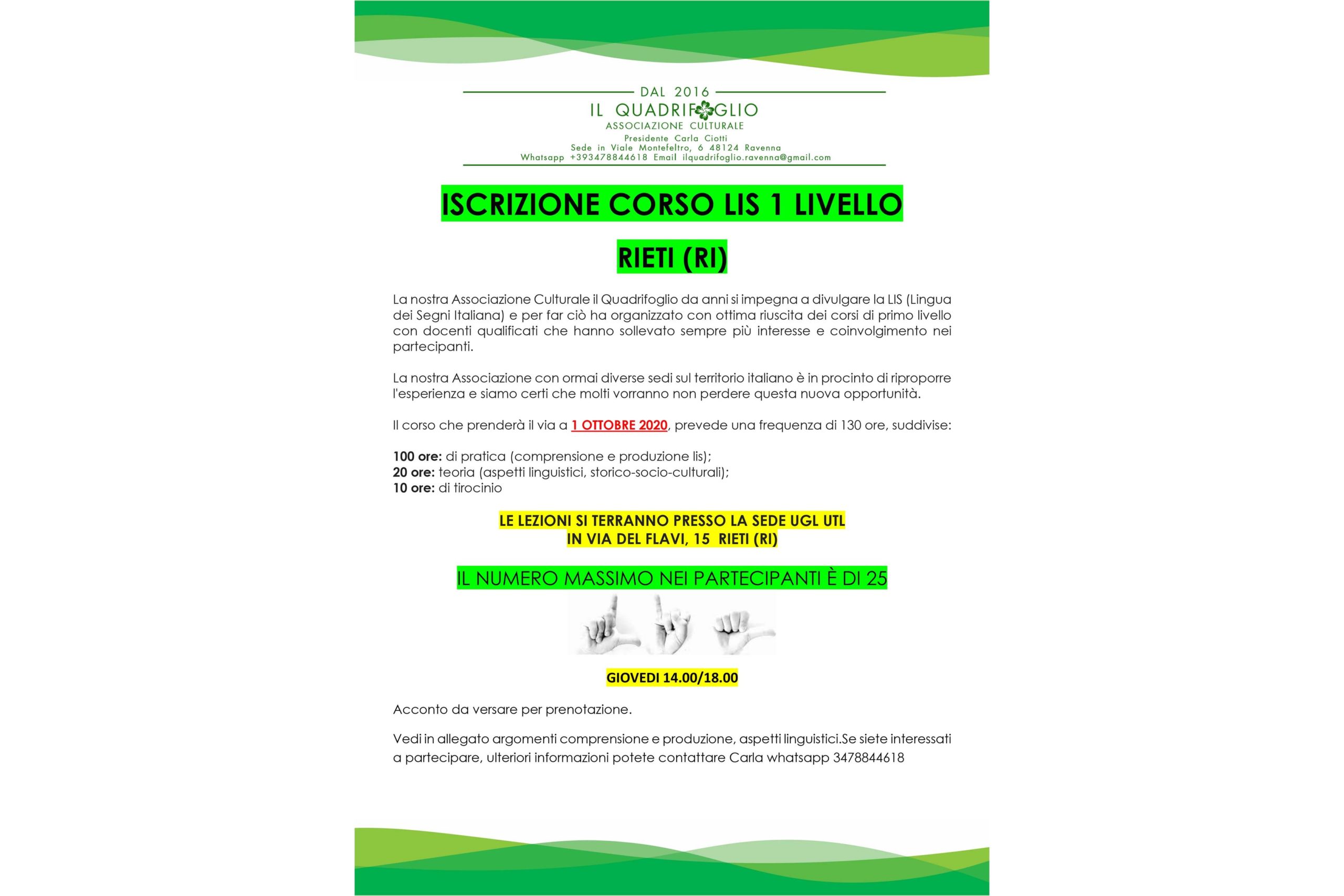 DAL 2016
IL QUADRIFOGLIO
ASSOCIAZIONE CULTURALE
Presidente Carla Ciotti
Sede in Viale Montefeltro, 6 48124 Ravenna
Whatsapp +393478844618 Email ilquadrifoglio.ravenna@gmail.com

ISCRIZIONE CORSO LIS 1 LIVELLO

RIETI (RI)

La nostra Associazione Culturale il Quadrifoglio da anni si impegna a divulgare la LIS (Lingua dei Segni Italiana) e per far ciò ha organizzato con ottima riuscita dei corsi di primo livello con docenti qualificati che hanno sollevato sempre più interesse e coinvolgimento nei partecipanti.

La nostra Associazione con ormai diverse sedi sul territorio italiano è in procinto di riproporre l'esperienza e siamo certi che molti vorranno non perdere questa nuova opportunità.

Il corso che prenderà il via a 1 OTTOBRE 2020, prevede una frequenza di 130 ore, suddivise:

100 ore: di pratica (comprensione e produzione lis);
20 ore: teoria (aspetti linguistici, storico-socio-culturali);
10 ore: di tirocinio

LE LEZIONI SI TERRANNO PRESSO LA SEDE UGL UTL
IN VIA DEL FLAVI, 15 RIETI (RI)

IL NUMERO MASSIMO NEI PARTECIPANTI È DI 25

GIOVEDI 14.00/18.00

Acconto da versare per prenotazione.

Vedi in allegato argomenti comprensione e produzione, aspetti linguistici.Se siete interessati a partecipare, ulteriori informazioni potete contattare Carla whatsapp 3478844618